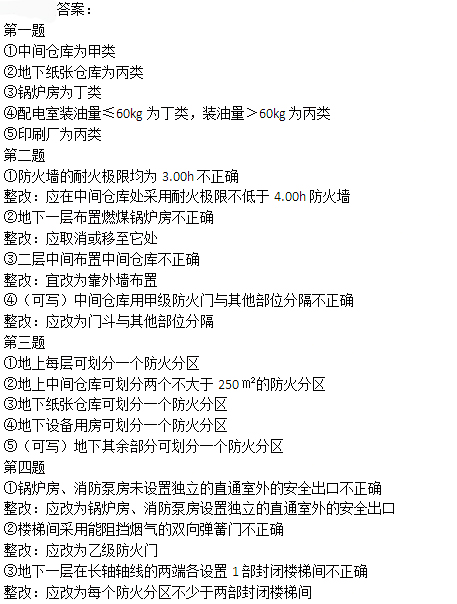 答案：
第一题
①中间仓库为甲类
②地下纸张仓库为丙类
③锅炉房为丁类
④配电室装油量≤60kg 为丁类，装油量＞60kg 为丙类
⑤印刷厂为丙类
第二题
①防火墙的耐火极限均为 3.00h 不正确
整改：应在中间仓库处采用耐火极限不低于 4.00h 防火墙
②地下一层布置燃煤锅炉房不正确
整改：应取消或移至它处
③二层中间布置中间仓库不正确
整改：宜改为靠外墙布置
④（可写）中间仓库用甲级防火门与其他部位分隔不正确
整改：应改为门斗与其他部位分隔
第三题
①地上每层可划分一个防火分区
②地上中间仓库可划分两个不大于 250 ㎡的防火分区
③地下纸张仓库可划分一个防火分区
④地下设备用房可划分一个防火分区
⑤（可写）地下其余部分可划分一个防火分区
第四题
①锅炉房、消防泵房未设置独立的直通室外的安全出口不正确
整改：应改为锅炉房、消防泵房设置独立的直通室外的安全出口
②楼梯间采用能阻挡烟气的双向弹簧门不正确
整改：应改为乙级防火门
③地下一层在长轴轴线的两端各设置 1 部封闭楼梯间不正确
整改：应改为每个防火分区不少于两部封闭楼梯间